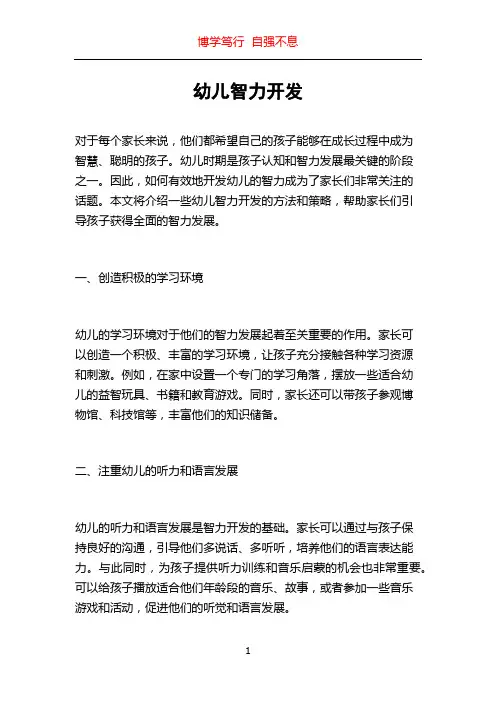 博学笃行 自强不息

幼儿智力开发

对于每个家长来说，他们都希望自己的孩子能够在成长过程中成为智慧、聪明的孩子。幼儿时期是孩子认知和智力发展最关键的阶段之一。因此，如何有效地开发幼儿的智力成为了家长们非常关注的话题。本文将介绍一些幼儿智力开发的方法和策略，帮助家长们引导孩子获得全面的智力发展。

一、创造积极的学习环境

幼儿的学习环境对于他们的智力发展起着至关重要的作用。家长可以创造一个积极、丰富的学习环境，让孩子充分接触各种学习资源和刺激。例如，在家中设置一个专门的学习角落，摆放一些适合幼儿的益智玩具、书籍和教育游戏。同时，家长还可以带孩子参观博物馆、科技馆等，丰富他们的知识储备。

二、注重幼儿的听力和语言发展

幼儿的听力和语言发展是智力开发的基础。家长可以通过与孩子保持良好的沟通，引导他们多说话、多听听，培养他们的语言表达能力。与此同时，为孩子提供听力训练和音乐启蒙的机会也非常重要。可以给孩子播放适合他们年龄段的音乐、故事，或者参加一些音乐游戏和活动，促进他们的听觉和语言发展。

1